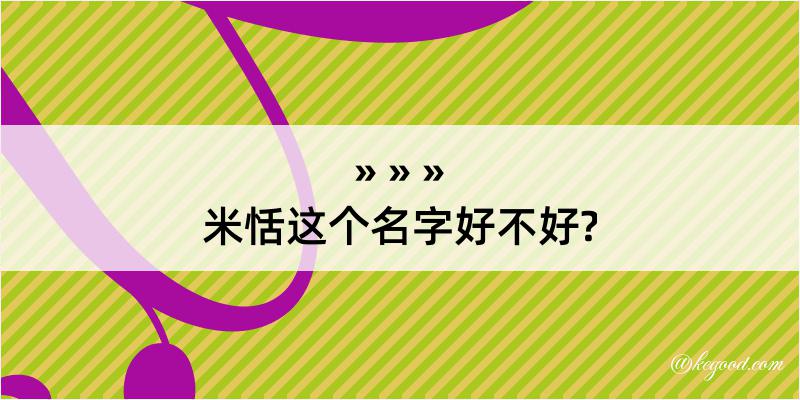 » » »
米恬这个名字好不好?

@kegood.com